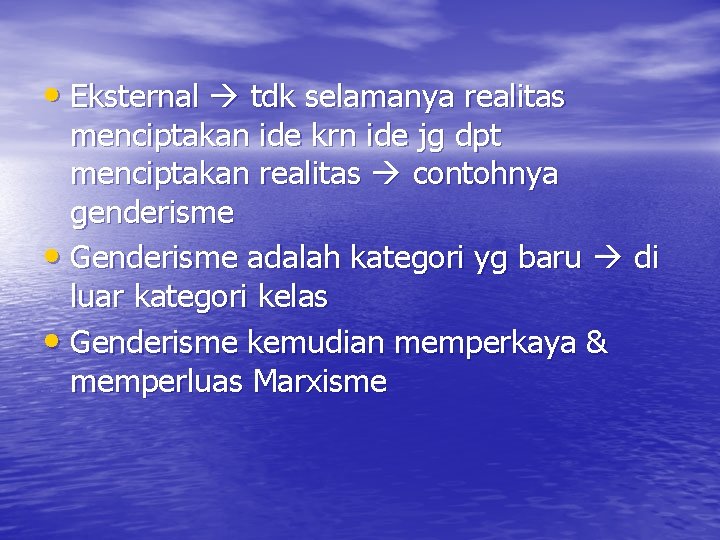 • Eksternal → tdk selamanya realitas menciptakan ide krn ide jg dpt menciptakan realitas → contohnya genderisme
• Genderisme adalah kategori yg baru → di luar kategori kelas
• Genderisme kemudian memperkaya & memperluas Marxisme